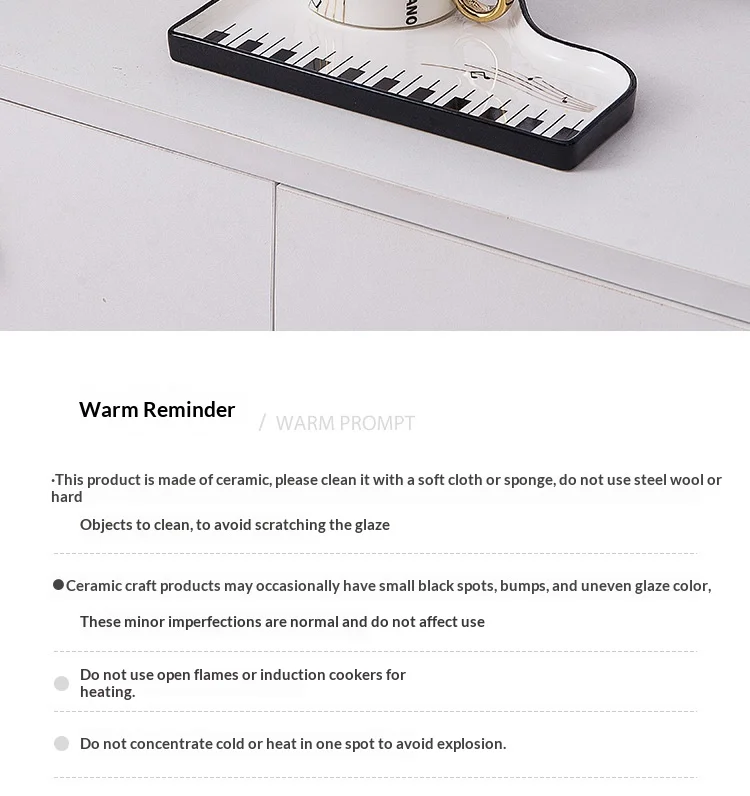 Warm Reminder

/ WARM PROMPT

·This product is made of ceramic, please clean it with a soft cloth or sponge, do not use steel wool or hard Objects to clean, to avoid scratching the glaze

• Ceramic craft products may occasionally have small black spots, bumps, and uneven glaze color, These minor imperfections are normal and do not affect use

• Do not use open flames or induction cookers for heating.

• Do not concentrate cold or heat in one spot to avoid explosion.